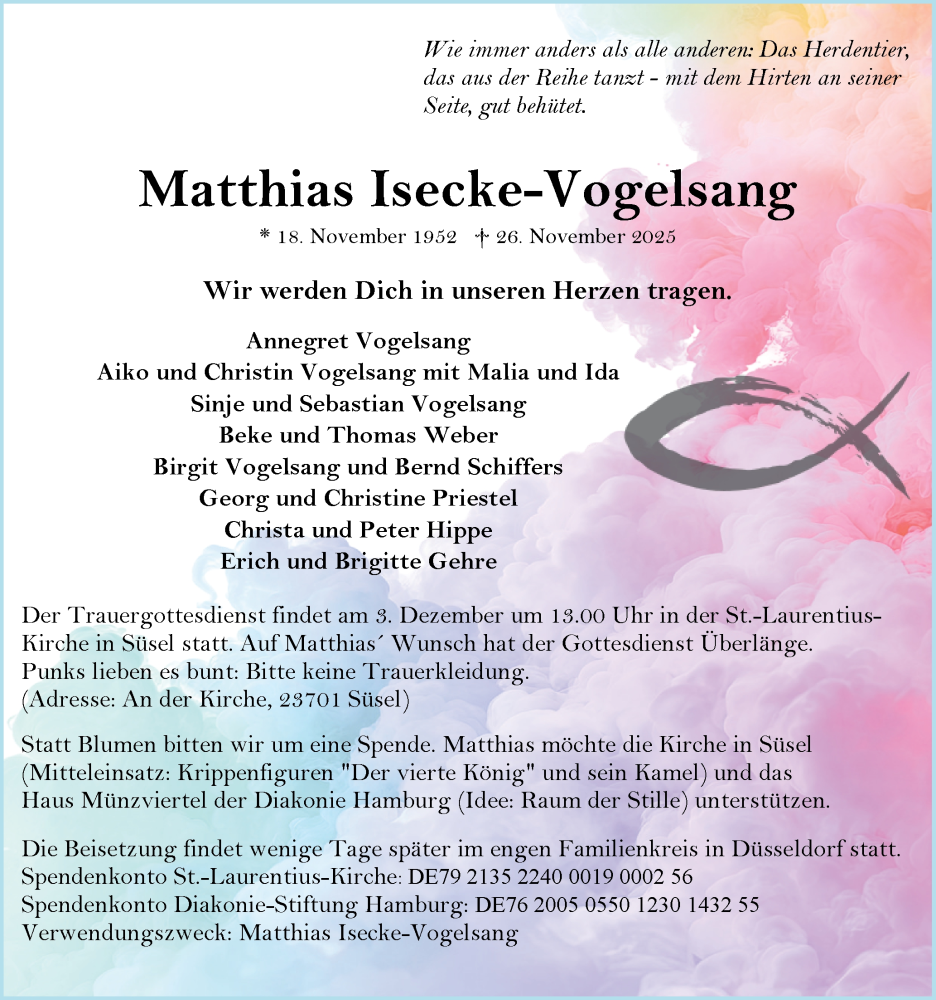 Wie immer anders als alle anderen: Das Herdentier, das aus der Reihe tanzt - mit dem Hirten an seiner Seite, gut behütet.

Matthias Isecke-Vogelsang

* 18. November 1952 † 26. November 2025

Wir werden Dich in unseren Herzen tragen.

Annegret Vogelsang
Aiko und Christin Vogelsang mit Malia und Ida
Sinje und Sebastian Vogelsang
Beke und Thomas Weber
Birgit Vogelsang und Bernd Schiffers
Georg und Christine Priestel
Christa und Peter Hippe
Erich und Brigitte Gehre

Der Trauergottesdienst findet am 3. Dezember um 13.00 Uhr in der St.-Laurentius-Kirche in Süsel statt. Auf Matthias´ Wunsch hat der Gottesdienst Überlänge. Punks lieben es bunt: Bitte keine Trauerkleidung. (Adresse: An der Kirche, 23701 Süsel)

Statt Blumen bitten wir um eine Spende. Matthias möchte die Kirche in Süsel (Mitteleinsatz: Krippenfiguren "Der vierte König" und sein Kamel) und das Haus Münzviertel der Diakonie Hamburg (Idee: Raum der Stille) unterstützen.

Die Beisetzung findet wenige Tage später im engen Familienkreis in Düsseldorf statt.
Spendenkonto St.-Laurentius-Kirche: DE79 2135 2240 0019 0002 56
Spendenkonto Diakonie-Stiftung Hamburg: DE76 2005 0550 1230 1432 55
Verwendungszweck: Matthias Isecke-Vogelsang